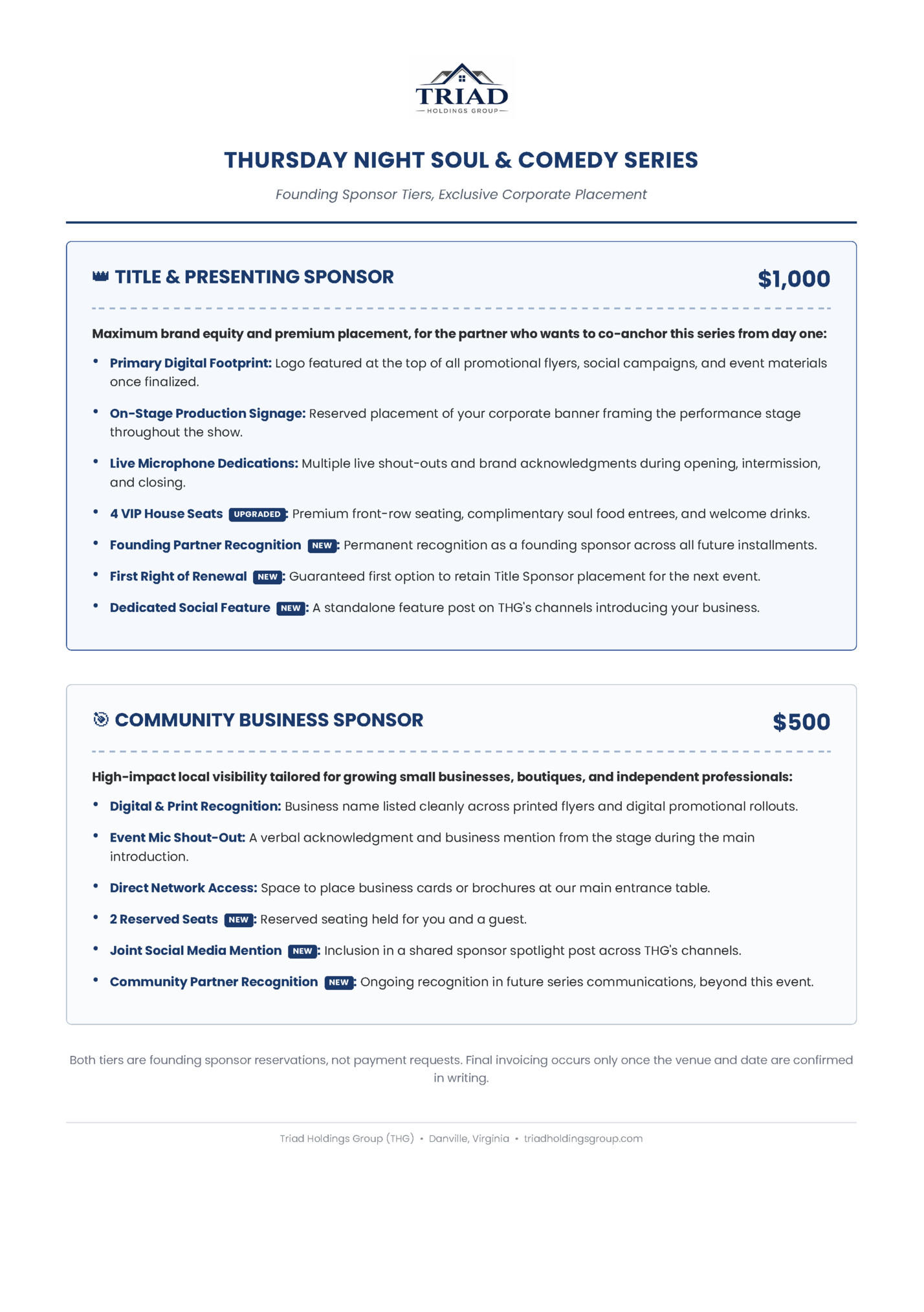 TRIAD
HOLDINGS GROUP

THURSDAY NIGHT SOUL & COMEDY SERIES

Founding Sponsor Tiers, Exclusive Corporate Placement

TITLE & PRESENTING SPONSOR

$1,000

Maximum brand equity and premium placement, for the partner who wants to co-anchor this series from day one:

• Primary Digital Footprint: Logo featured at the top of all promotional flyers, social campaigns, and event materials once finalized.
• On-Stage Production Signage: Reserved placement of your corporate banner framing the performance stage throughout the show.
• Live Microphone Dedications: Multiple live shout-outs and brand acknowledgments during opening, intermission, and closing.
• 4 VIP House Seats UPGRADED: Premium front-row seating, complimentary soul food entrees, and welcome drinks.
• Founding Partner Recognition NEW: Permanent recognition as a founding sponsor across all future installments.
• First Right of Renewal NEW: Guaranteed first option to retain Title Sponsor placement for the next event.
• Dedicated Social Feature NEW: A standalone feature post on THG's channels introducing your business.

COMMUNITY BUSINESS SPONSOR

$500

High-impact local visibility tailored for growing small businesses, boutiques, and independent professionals:

• Digital & Print Recognition: Business name listed cleanly across printed flyers and digital promotional rollouts.
• Event Mic Shout-Out: A verbal acknowledgment and business mention from the stage during the main introduction.
• Direct Network Access: Space to place business cards or brochures at our main entrance table.
• 2 Reserved Seats NEW: Reserved seating held for you and a guest.
• Joint Social Media Mention NEW: Inclusion in a shared sponsor spotlight post across THG's channels.
• Community Partner Recognition NEW: Ongoing recognition in future series communications, beyond this event.

Both tiers are founding sponsor reservations, not payment requests. Final invoicing occurs only once the venue and date are confirmed in writing.

Triad Holdings Group (THG) • Danville, Virginia • triadholdingsgroup.com